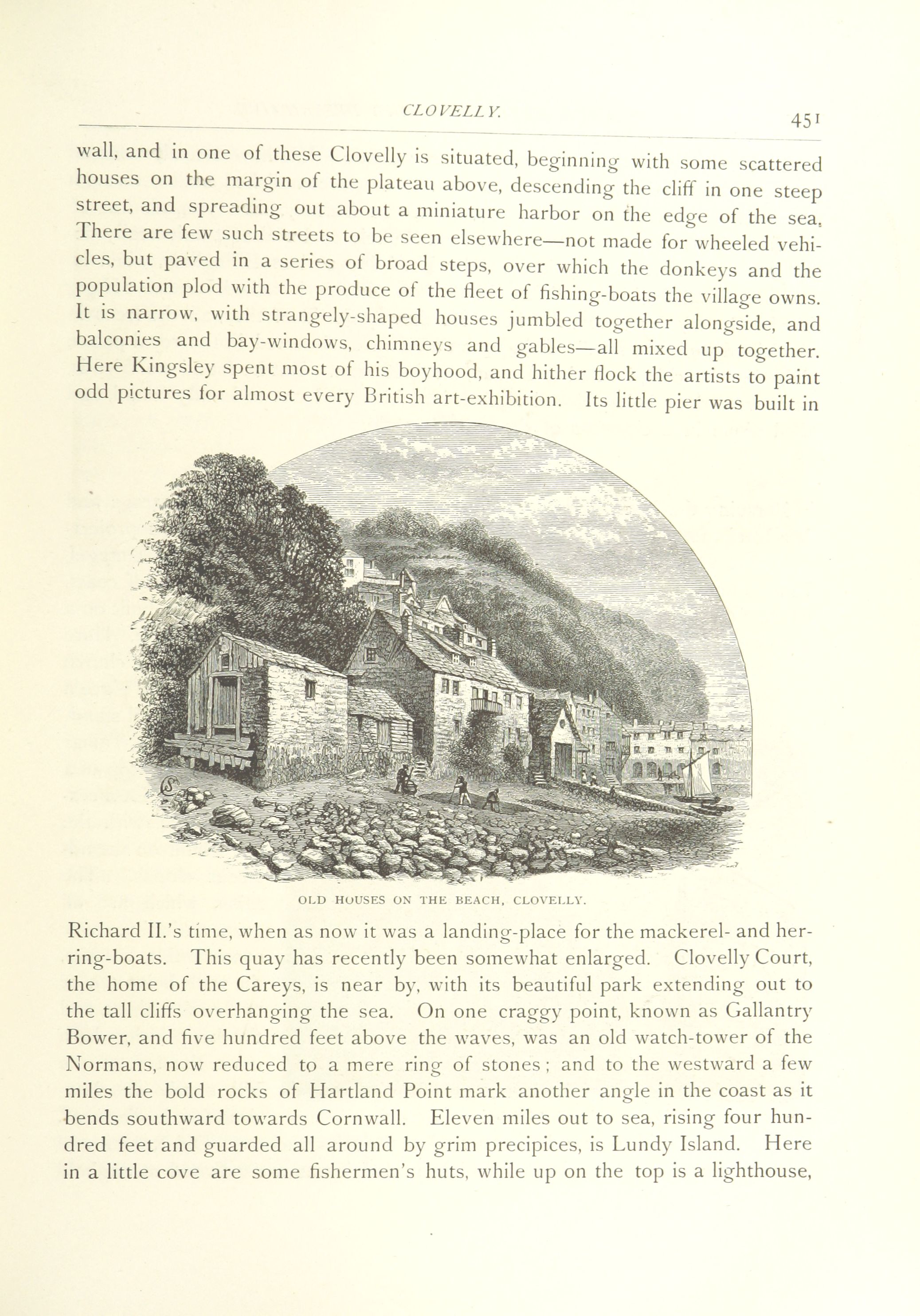 CLOVELLY. 451

wall, and in one of these Clovelly is situated, beginning with some scattered houses on the margin of the plateau above, descending the cliff in one steep street, and spreading out about a miniature harbor on the edge of the sea. There are few such streets to be seen elsewhere—not made for wheeled vehicles, but paved in a series of broad steps, over which the donkeys and the population plod with the produce of the fleet of fishing-boats the village owns. It is narrow, with strangely-shaped houses jumbled together alongside, and balconies and bay-windows, chimneys and gables—all mixed up together. Here Kingsley spent most of his boyhood, and hither flock the artists to paint odd pictures for almost every British art-exhibition. Its little pier was built in

OLD HOUSES ON THE BEACH, CLOVELLY.

Richard II.'s time, when as now it was a landing-place for the mackerel- and herring-boats. This quay has recently been somewhat enlarged. Clovelly Court, the home of the Careys, is near by, with its beautiful park extending out to the tall cliffs overhanging the sea. On one craggy point, known as Gallantry Bower, and five hundred feet above the waves, was an old watch-tower of the Normans, now reduced to a mere ring of stones; and to the westward a few miles the bold rocks of Hartland Point mark another angle in the coast as it bends southward towards Cornwall. Eleven miles out to sea, rising four hundred feet and guarded all around by grim precipices, is Lundy Island. Here in a little cove are some fishermen's huts, while up on the top is a lighthouse,